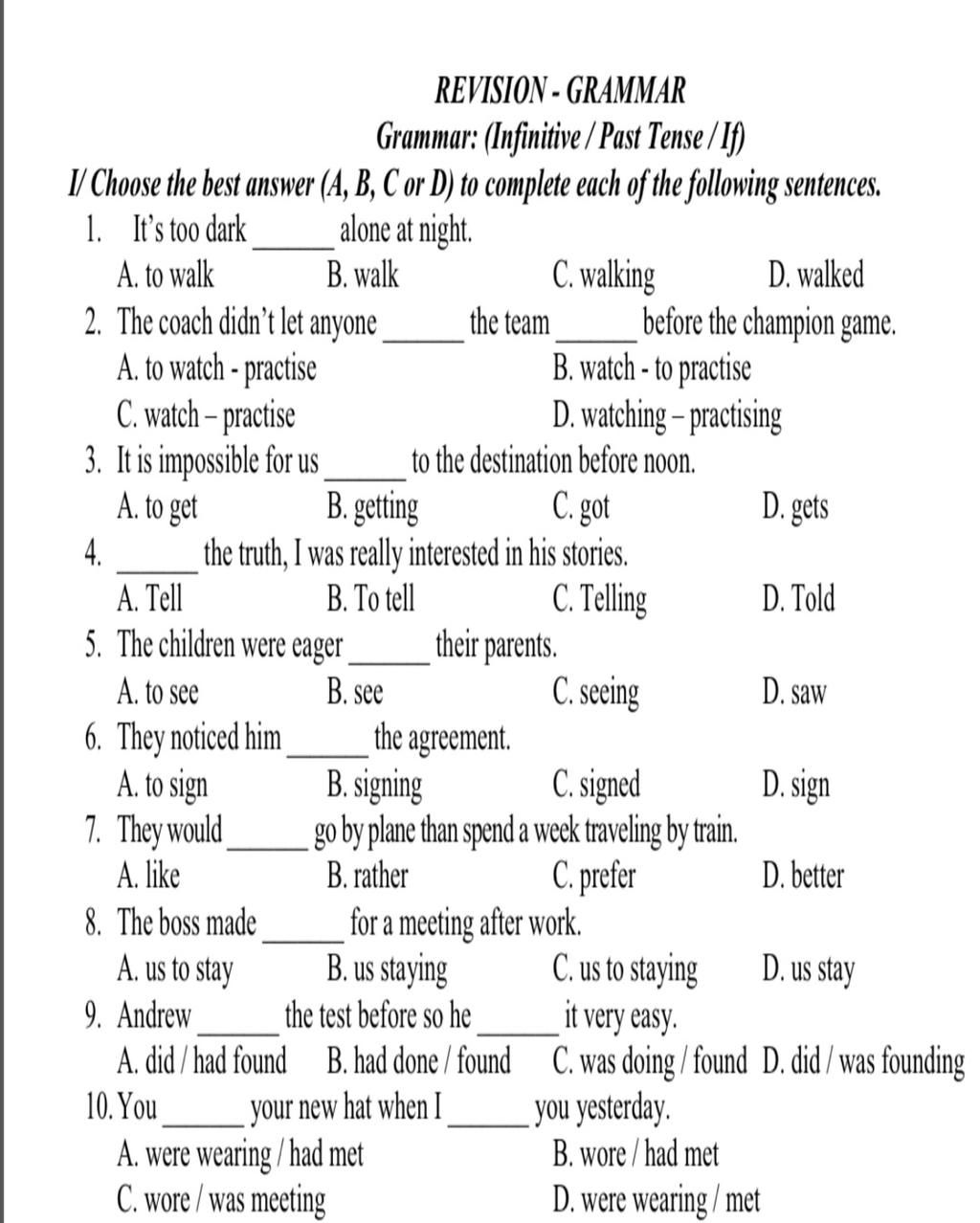 REVISION - GRAMMAR

Grammar: (Infinitive / Past Tense / If)

I/ Choose the best answer (A, B, C or D) to complete each of the following sentences.

1. It's too dark ______ alone at night.
A. to walk B. walk C. walking D. walked

2. The coach didn't let anyone ______ the team ______ before the champion game.
A. to watch - practise B. watch - to practise
C. watch – practise D. watching – practising

3. It is impossible for us ______ to the destination before noon.
A. to get B. getting C. got D. gets

4. ______ the truth, I was really interested in his stories.
A. Tell B. To tell C. Telling D. Told

5. The children were eager ______ their parents.
A. to see B. see C. seeing D. saw

6. They noticed him ______ the agreement.
A. to sign B. signing C. signed D. sign

7. They would ______ go by plane than spend a week traveling by train.
A. like B. rather C. prefer D. better

8. The boss made ______ for a meeting after work.
A. us to stay B. us staying C. us to staying D. us stay

9. Andrew ______ the test before so he ______ it very easy.
A. did / had found B. had done / found C. was doing / found D. did / was founding

10. You ______ your new hat when I ______ you yesterday.
A. were wearing / had met B. wore / had met
C. wore / was meeting D. were wearing / met